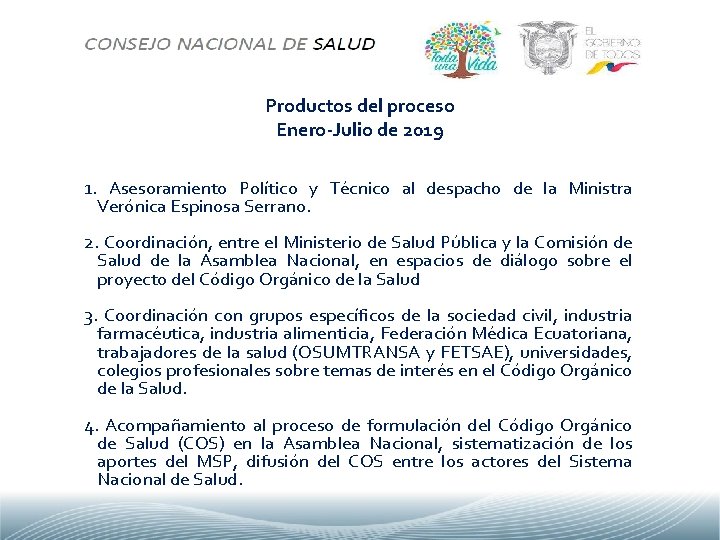 CONSEJO NACIONAL DE SALUD

Toda una Vida

EL GOBIERNO DE TODOS

Productos del proceso
Enero-Julio de 2019

1. Asesoramiento Político y Técnico al despacho de la Ministra Verónica Espinosa Serrano.

2. Coordinación, entre el Ministerio de Salud Pública y la Comisión de Salud de la Asamblea Nacional, en espacios de diálogo sobre el proyecto del Código Orgánico de la Salud

3. Coordinación con grupos específicos de la sociedad civil, industria farmacéutica, industria alimenticia, Federación Médica Ecuatoriana, trabajadores de la salud (OSUMTRANSA y FETSAE), universidades, colegios profesionales sobre temas de interés en el Código Orgánico de la Salud.

4. Acompañamiento al proceso de formulación del Código Orgánico de Salud (COS) en la Asamblea Nacional, sistematización de los aportes del MSP, difusión del COS entre los actores del Sistema Nacional de Salud.